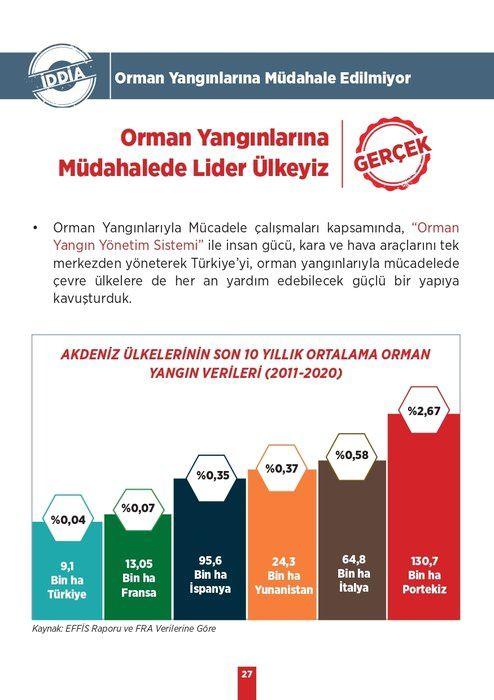 İDDİA

Orman Yangınlarına Müdahale Edilmiyor

Orman Yangınlarına Müdahalede Lider Ülkeyiz

GERÇEK

• Orman Yangınlarıyla Mücadele çalışmaları kapsamında, "Orman Yangın Yönetim Sistemi" ile insan gücü, kara ve hava araçlarını tek merkezden yöneterek Türkiye'yi, orman yangınlarıyla mücadelede çevre ülkelere de her an yardım edebilecek güçlü bir yapıya kavuşturduk.

AKDENİZ ÜLKELERİNİN SON 10 YILLIK ORTALAMA ORMAN YANGIN VERİLERİ (2011-2020)

%0,04
9,1
Bin ha
Türkiye

%0,07
13,05
Bin ha
Fransa

%0,35
95,6
Bin ha
İspanya

%0,37
24,3
Bin ha
Yunanistan

%0,58
64,8
Bin ha
İtalya

%2,67
130,7
Bin ha
Portekiz

Kaynak: EFFİS Raporu ve FRA Verilerine Göre

27